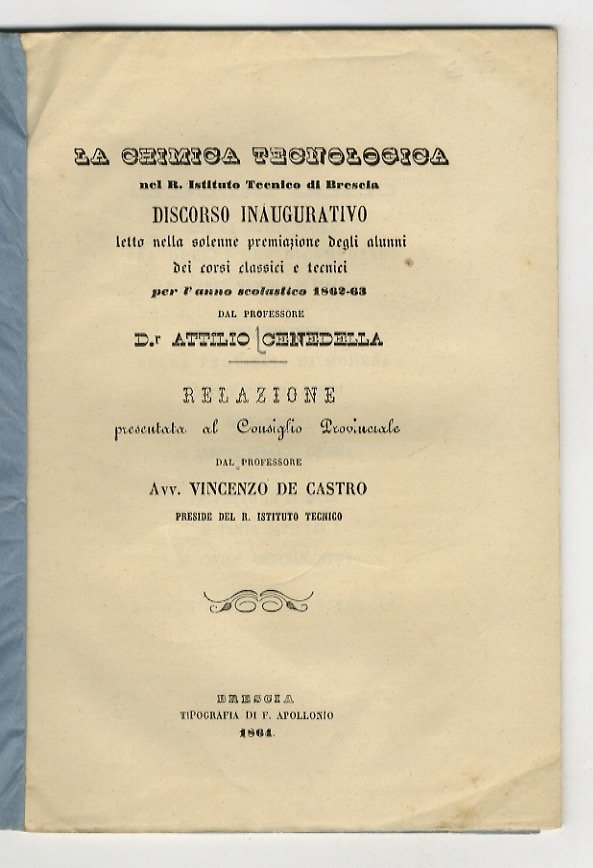 LA CHIMICA TECNOLOGICA
nel R. Istituto Tecnico di Brescia
DISCORSO INAUGURATIVO
letto nella solenne premiazione degli alunni
dei corsi classici e tecnici
per l'anno scolastico 1862-63
DAL PROFESSORE
D.r ATTILIO CENEDELLA

RELAZIONE
presentata al Consiglio Provinciale
DAL PROFESSORE
Avv. VINCENZO DE CASTRO
PRESIDE DEL R. ISTITUTO TECNICO

BRESCIA
TIPOGRAFIA DI F. APOLLONIO
1864.